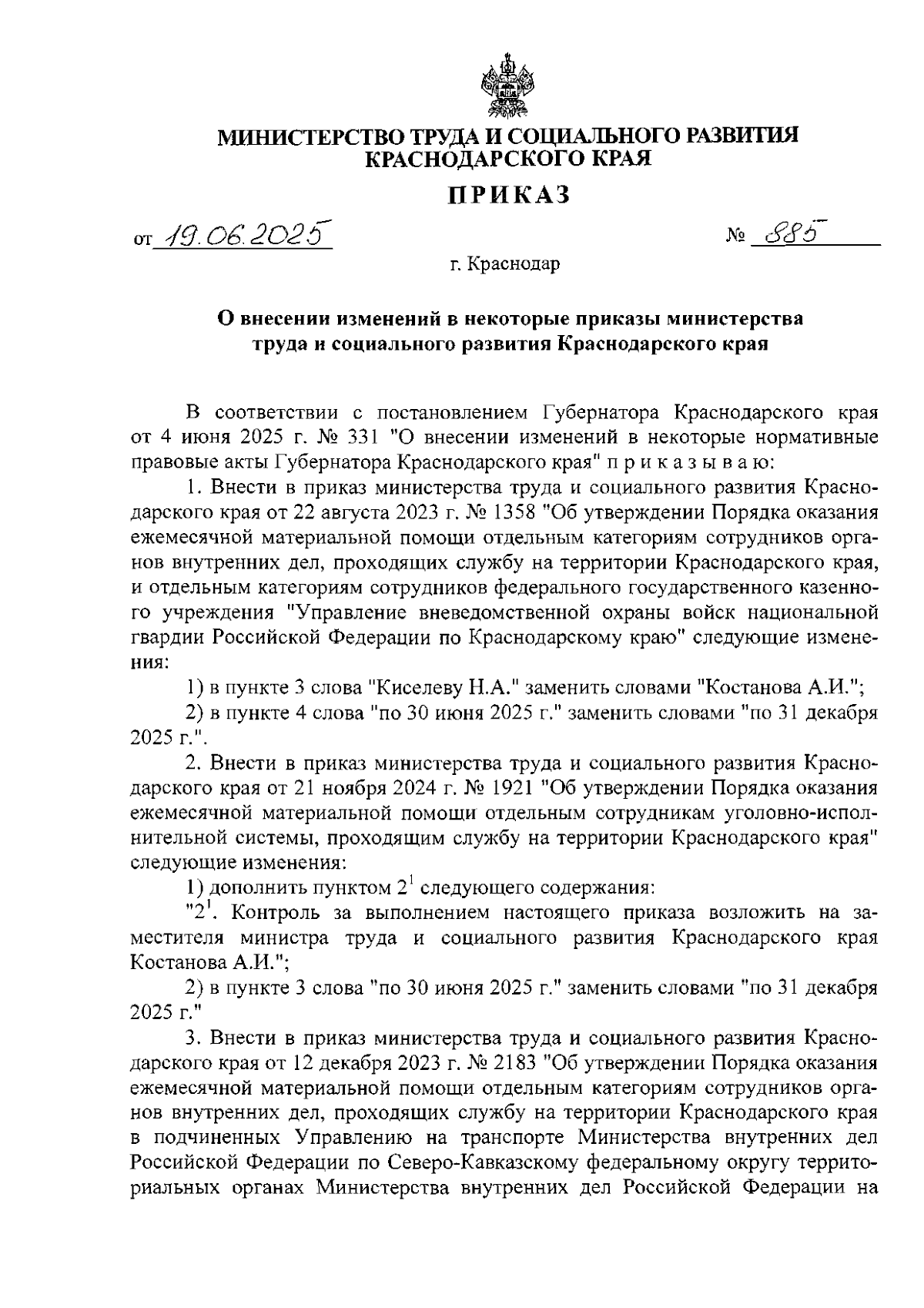 МИНИСТЕРСТВО ТРУДА И СОЦИАЛЬНОГО РАЗВИТИЯ КРАСНОДАРСКОГО КРАЯ

ПРИКАЗ

от 19.06.2025 № 885

г. Краснодар

О внесении изменений в некоторые приказы министерства труда и социального развития Краснодарского края

В соответствии с постановлением Губернатора Краснодарского края от 4 июня 2025 г. № 331 "О внесении изменений в некоторые нормативные правовые акты Губернатора Краснодарского края" п р и к а з ы в а ю:

1. Внести в приказ министерства труда и социального развития Краснодарского края от 22 августа 2023 г. № 1358 "Об утверждении Порядка оказания ежемесячной материальной помощи отдельным категориям сотрудников органов внутренних дел, проходящих службу на территории Краснодарского края, и отдельным категориям сотрудников федерального государственного казенного учреждения "Управление вневедомственной охраны войск национальной гвардии Российской Федерации по Краснодарскому краю" следующие изменения:

1) в пункте 3 слова "Киселеву Н.А." заменить словами "Костанова А.И.";

2) в пункте 4 слова "по 30 июня 2025 г." заменить словами "по 31 декабря 2025 г.".

2. Внести в приказ министерства труда и социального развития Краснодарского края от 21 ноября 2024 г. № 1921 "Об утверждении Порядка оказания ежемесячной материальной помощи отдельным сотрудникам уголовно-исполнительной системы, проходящим службу на территории Краснодарского края" следующие изменения:

1) дополнить пунктом $2^1$ следующего содержания:

"$2^1$. Контроль за выполнением настоящего приказа возложить на заместителя министра труда и социального развития Краснодарского края Костанова А.И.";

2) в пункте 3 слова "по 30 июня 2025 г." заменить словами "по 31 декабря 2025 г."

3. Внести в приказ министерства труда и социального развития Краснодарского края от 12 декабря 2023 г. № 2183 "Об утверждении Порядка оказания ежемесячной материальной помощи отдельным категориям сотрудников органов внутренних дел, проходящих службу на территории Краснодарского края в подчиненных Управлению на транспорте Министерства внутренних дел Российской Федерации по Северо-Кавказскому федеральному округу территориальных органах Министерства внутренних дел Российской Федерации на